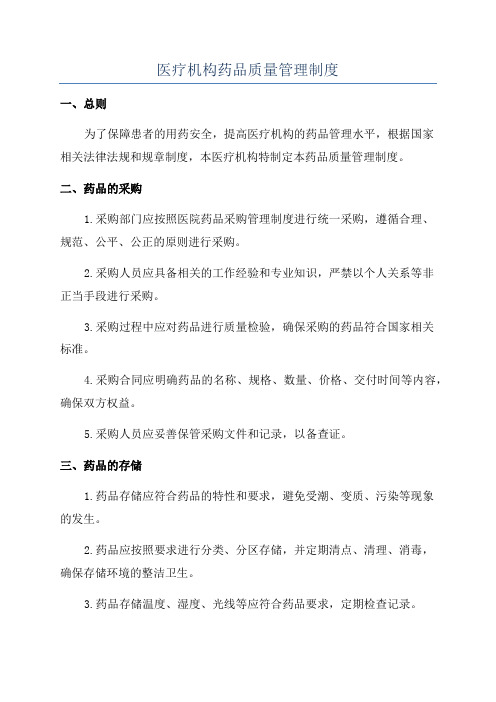 医疗机构药品质量管理制度

一、总则

为了保障患者的用药安全，提高医疗机构的药品管理水平，根据国家相关法律法规和规章制度，本医疗机构特制定本药品质量管理制度。

二、药品的采购

1.采购部门应按照医院药品采购管理制度进行统一采购，遵循合理、规范、公平、公正的原则进行采购。

2.采购人员应具备相关的工作经验和专业知识，严禁以个人关系等非正当手段进行采购。

3.采购过程中应对药品进行质量检验，确保采购的药品符合国家相关标准。

4.采购合同应明确药品的名称、规格、数量、价格、交付时间等内容，确保双方权益。

5.采购人员应妥善保管采购文件和记录，以备查证。

三、药品的存储

1.药品存储应符合药品的特性和要求，避免受潮、变质、污染等现象的发生。

2.药品应按照要求进行分类、分区存储，并定期清点、清理、消毒，确保存储环境的整洁卫生。

3.药品存储温度、湿度、光线等应符合药品要求，定期检查记录。